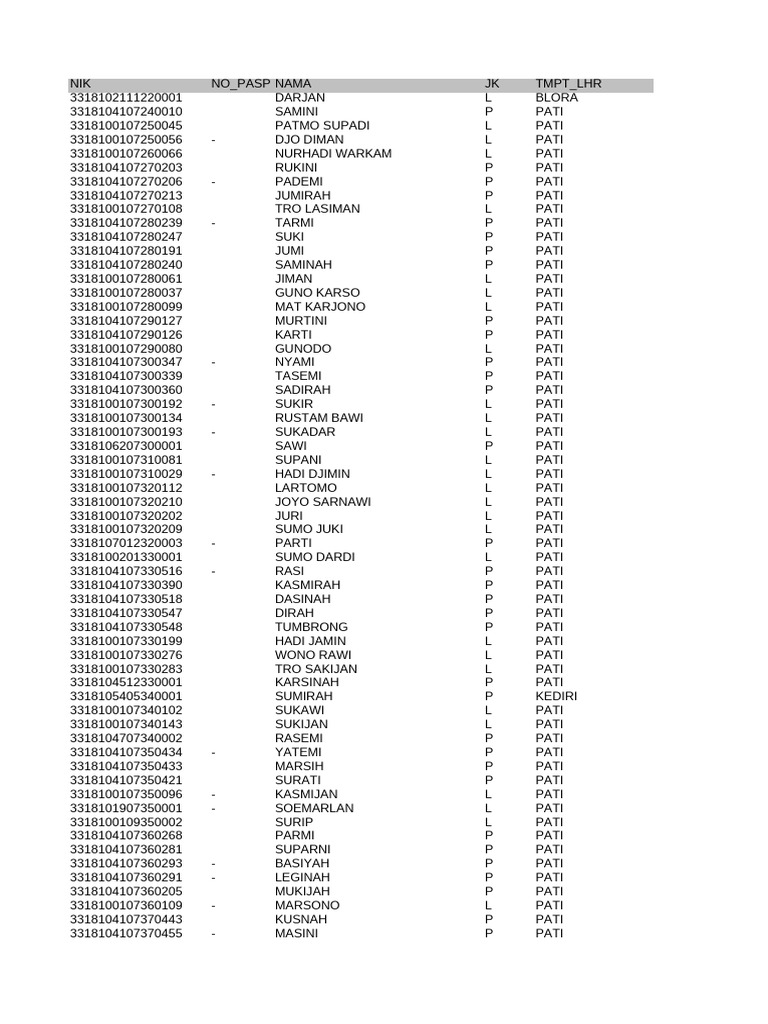 | NIK | NO_PASP | NAMA | JK | TMPT_LHR |
|---|---|---|---|---|
| 3318102111220001 | | DARJAN | L | BLORA |
| 3318104107240010 | | SAMINI | P | PATI |
| 3318100107250045 | | PATMO SUPADI | L | PATI |
| 3318100107250056 | - | DJO DIMAN | L | PATI |
| 3318100107260066 | | NURHADI WARKAM | L | PATI |
| 3318104107270203 | | RUKINI | P | PATI |
| 3318104107270206 | - | PADEMI | P | PATI |
| 3318104107270213 | | JUMIRAH | P | PATI |
| 3318100107270108 | | TRO LASIMAN | L | PATI |
| 3318104107280239 | - | TARMI | P | PATI |
| 3318104107280247 | | SUKI | P | PATI |
| 3318104107280191 | | JUMI | P | PATI |
| 3318104107280240 | | SAMINAH | P | PATI |
| 3318100107280061 | | JIMAN | L | PATI |
| 3318100107280037 | | GUNO KARSO | L | PATI |
| 3318100107280099 | | MAT KARJONO | L | PATI |
| 3318104107290127 | | MURTINI | P | PATI |
| 3318104107290126 | | KARTI | P | PATI |
| 3318100107290080 | | GUNODO | L | PATI |
| 3318104107300347 | - | NYAMI | P | PATI |
| 3318104107300339 | | TASEMI | P | PATI |
| 3318104107300360 | | SADIRAH | P | PATI |
| 3318100107300192 | - | SUKIR | L | PATI |
| 3318100107300134 | | RUSTAM BAWI | L | PATI |
| 3318100107300193 | - | SUKADAR | L | PATI |
| 3318106207300001 | | SAWI | P | PATI |
| 3318100107310081 | | SUPANI | L | PATI |
| 3318100107310029 | - | HADI DJIMIN | L | PATI |
| 3318100107320112 | | LARTOMO | L | PATI |
| 3318100107320210 | | JOYO SARNAWI | L | PATI |
| 3318100107320202 | | JURI | L | PATI |
| 3318100107320209 | | SUMO JUKI | L | PATI |
| 3318107012320003 | - | PARTI | P | PATI |
| 3318100201330001 | | SUMO DARDI | L | PATI |
| 3318104107330516 | - | RASI | P | PATI |
| 3318104107330390 | | KASMIRAH | P | PATI |
| 3318104107330518 | | DASINAH | P | PATI |
| 3318104107330547 | | DIRAH | P | PATI |
| 3318104107330548 | | TUMBRONG | P | PATI |
| 3318100107330199 | | HADI JAMIN | L | PATI |
| 3318100107330276 | | WONO RAWI | L | PATI |
| 3318100107330283 | | TRO SAKIJAN | L | PATI |
| 3318104512330001 | | KARSINAH | P | PATI |
| 3318105405340001 | | SUMIRAH | P | KEDIRI |
| 3318100107340102 | | SUKAWI | L | PATI |
| 3318100107340143 | | SUKIJAN | L | PATI |
| 3318104707340002 | | RASEMI | P | PATI |
| 3318104107350434 | - | YATEMI | P | PATI |
| 3318104107350433 | | MARSIH | P | PATI |
| 3318104107350421 | | SURATI | P | PATI |
| 3318100107350096 | - | KASMIJAN | L | PATI |
| 3318101907350001 | - | SOEMARLAN | L | PATI |
| 3318100109350002 | | SURIP | L | PATI |
| 3318104107360268 | | PARMI | P | PATI |
| 3318104107360281 | | SUPARNI | P | PATI |
| 3318104107360293 | - | BASIYAH | P | PATI |
| 3318104107360291 | - | LEGINAH | P | PATI |
| 3318104107360205 | | MUKIJAH | P | PATI |
| 3318100107360109 | - | MARSONO | L | PATI |
| 3318104107370443 | | KUSNAH | P | PATI |
| 3318104107370455 | - | MASINI | P | PATI |